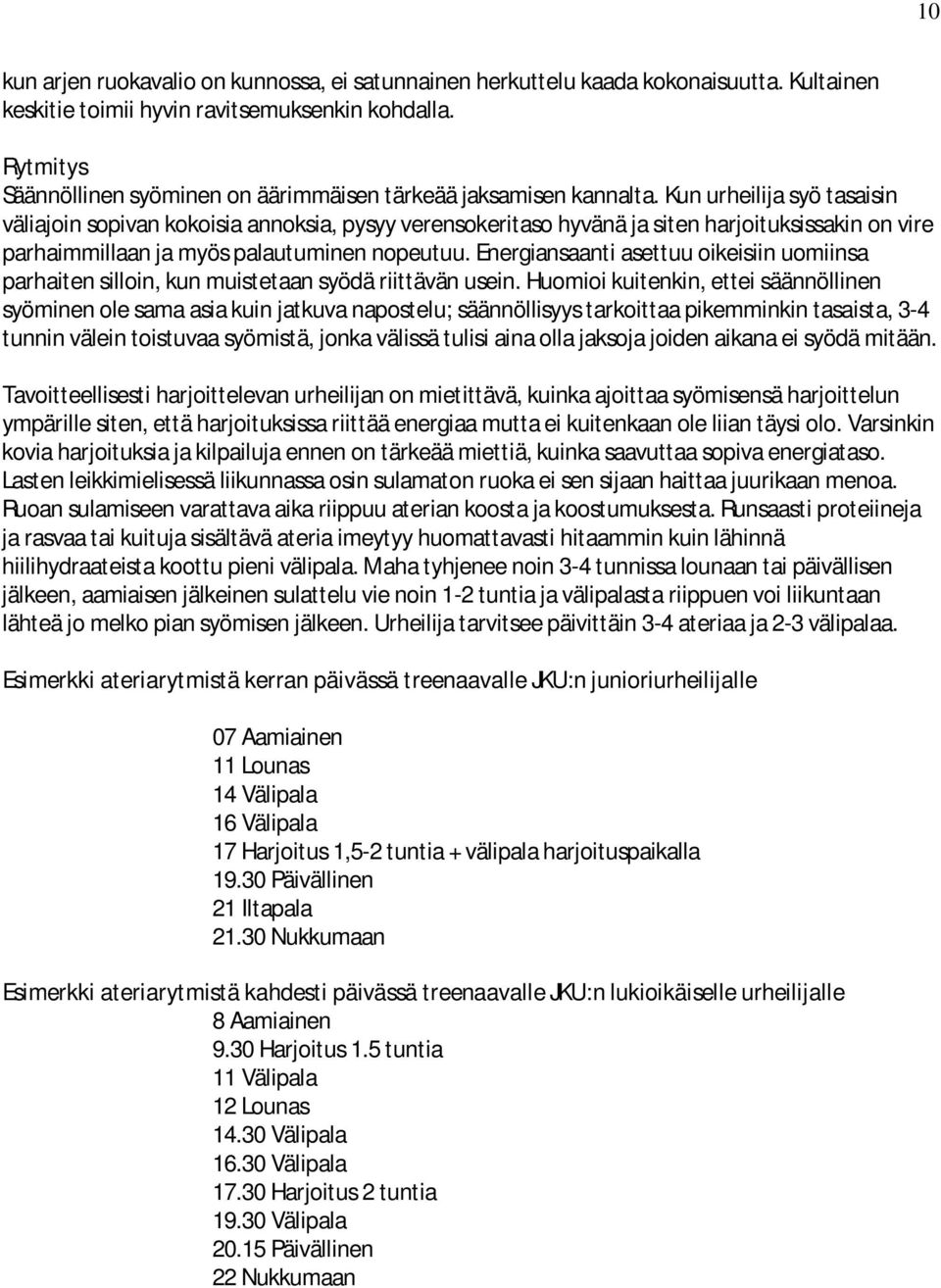 10

kun arjen ruokavalio on kunnossa, ei satunnainen herkuttelu kaada kokonaisuutta. Kultainen keskitie toimii hyvin ravitsemuksenkin kohdalla.

Rytmitys
Säännöllinen syöminen on äärimmäisen tärkeää jaksamisen kannalta. Kun urheilija syö tasaisin väliajoin sopivan kokoisia annoksia, pysyy verensokeritaso hyvänä ja siten harjoituksissakin on vire parhaimmillaan ja myös palautuminen nopeutuu. Energiansaanti asettuu oikeisiin uomiinsa parhaiten silloin, kun muistetaan syödä riittävän usein. Huomioi kuitenkin, ettei säännöllinen syöminen ole sama asia kuin jatkuva napostelu; säännöllisyys tarkoittaa pikemminkin tasaista, 3-4 tunnin välein toistuvaa syömistä, jonka välissä tulisi aina olla jaksoja joiden aikana ei syödä mitään.

Tavoitteellisesti harjoittelevan urheilijan on mietittävä, kuinka ajoittaa syömisensä harjoittelun ympärille siten, että harjoituksissa riittää energiaa mutta ei kuitenkaan ole liian täysi olo. Varsinkin kovia harjoituksia ja kilpailuja ennen on tärkeää miettiä, kuinka saavuttaa sopiva energiataso. Lasten leikkimielisessä liikunnassa osin sulamaton ruoka ei sen sijaan haittaa juurikaan menoa. Ruoan sulamiseen varattava aika riippuu aterian koosta ja koostumuksesta. Runsaasti proteiineja ja rasvaa tai kuituja sisältävä ateria imeytyy huomattavasti hitaammin kuin lähinnä hiilihydraateista koottu pieni välipala. Maha tyhjenee noin 3-4 tunnissa lounaan tai päivällisen jälkeen, aamiaisen jälkeinen sulattelu vie noin 1-2 tuntia ja välipalasta riippuen voi liikuntaan lähteä jo melko pian syömisen jälkeen. Urheilija tarvitsee päivittäin 3-4 ateriaa ja 2-3 välipalaa.

Esimerkki ateriarytmistä kerran päivässä treenaavalle JKU:n junioriurheilijalle

07 Aamiainen
11 Lounas
14 Välipala
16 Välipala
17 Harjoitus 1,5-2 tuntia + välipala harjoituspaikalla
19.30 Päivällinen
21 Iltapala
21.30 Nukkumaan

Esimerkki ateriarytmistä kahdesti päivässä treenaavalle JKU:n lukioikäiselle urheilijalle
8 Aamiainen
9.30 Harjoitus 1.5 tuntia
11 Välipala
12 Lounas
14.30 Välipala
16.30 Välipala
17.30 Harjoitus 2 tuntia
19.30 Välipala
20.15 Päivällinen
22 Nukkumaan